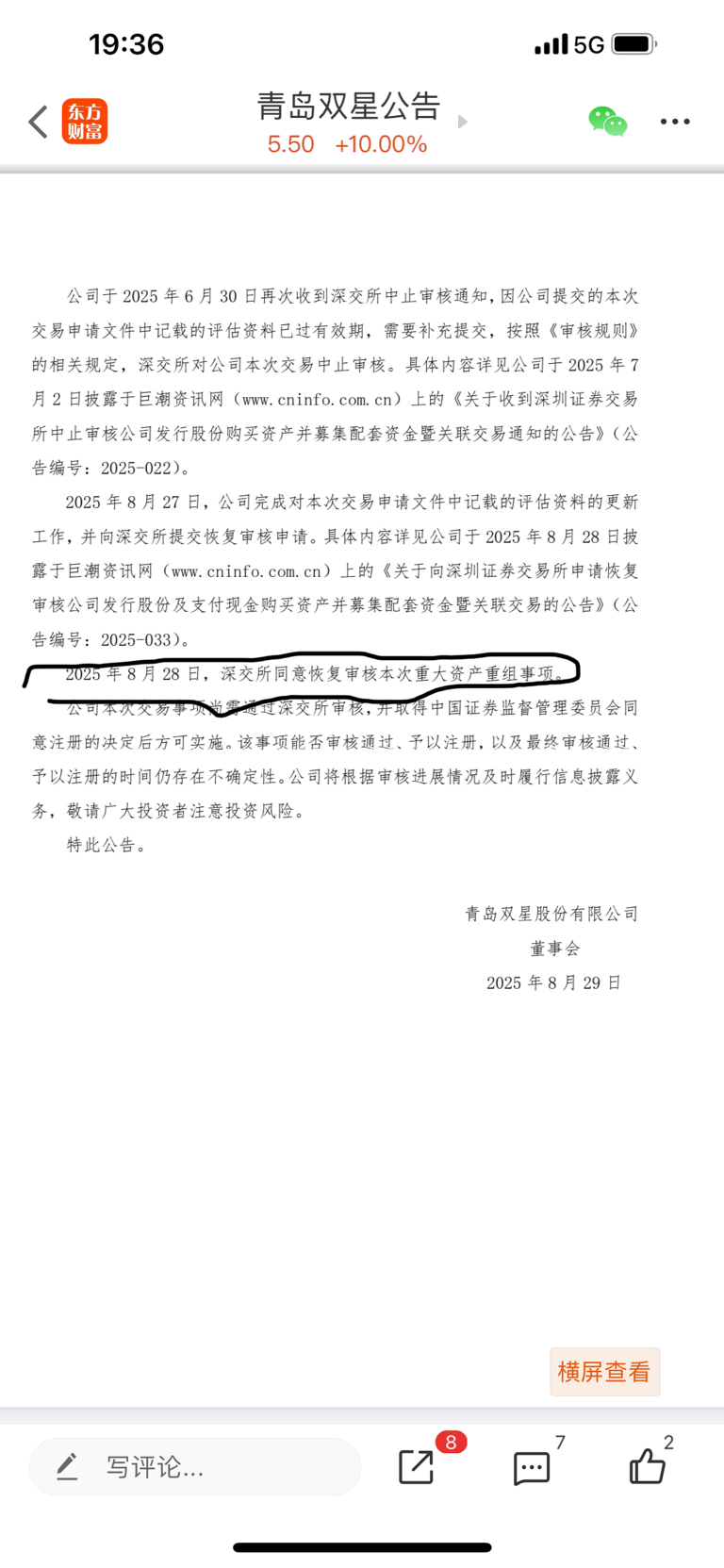 19:36 5G

东方财富

青岛双星公告
5.50 +10.00%

公司于 2025 年 6 月 30 日再次收到深交所中止审核通知，因公司提交的本次交易申请文件中记载的评估资料已过有效期，需要补充提交，按照《审核规则》的相关规定，深交所对公司本次交易中止审核。具体内容详见公司于 2025 年 7 月 2 日披露于巨潮资讯网（www.cninfo.com.cn）上的《关于收到深圳证券交易所中止审核公司发行股份购买资产并募集配套资金暨关联交易通知的公告》（公告编号：2025-022）。

2025 年 8 月 27 日，公司完成对本次交易申请文件中记载的评估资料的更新工作，并向深交所提交恢复审核申请。具体内容详见公司于 2025 年 8 月 28 日披露于巨潮资讯网（www.cninfo.com.cn）上的《关于向深圳证券交易所申请恢复审核公司发行股份及支付现金购买资产并募集配套资金暨关联交易的公告》（公告编号：2025-033）。

2025 年 8 月 28 日，深交所同意恢复审核本次重大资产重组事项。

公司本次交易事项尚需通过深交所审核，并取得中国证券监督管理委员会同意注册的决定后方可实施。该事项能否审核通过、予以注册，以及最终审核通过、予以注册的时间仍存在不确定性。公司将根据审核进展情况及时履行信息披露义务，敬请广大投资者注意投资风险。

特此公告。

青岛双星股份有限公司
董事会
2025 年 8 月 29 日

横屏查看

写评论...
8
7
2